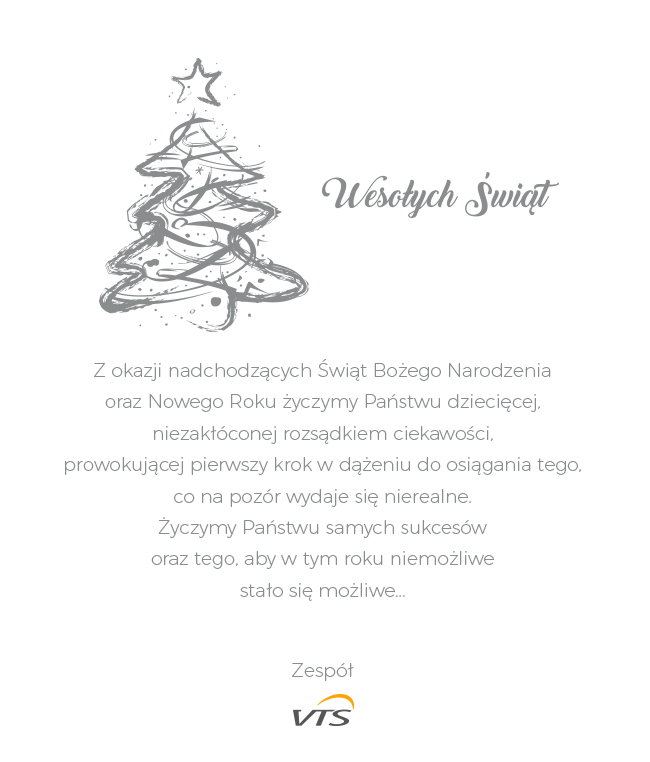 Wesołych Świąt

Z okazji nadchodzących Świąt Bożego Narodzenia oraz Nowego Roku życzymy Państwu dziecięcej, niezakłóconej rozsądkiem ciekawości, prowokującej pierwszy krok w dążeniu do osiągania tego, co na pozór wydaje się nierealne. Życzymy Państwu samych sukcesów oraz tego, aby w tym roku niemożliwe stało się możliwe...

Zespół

VTS